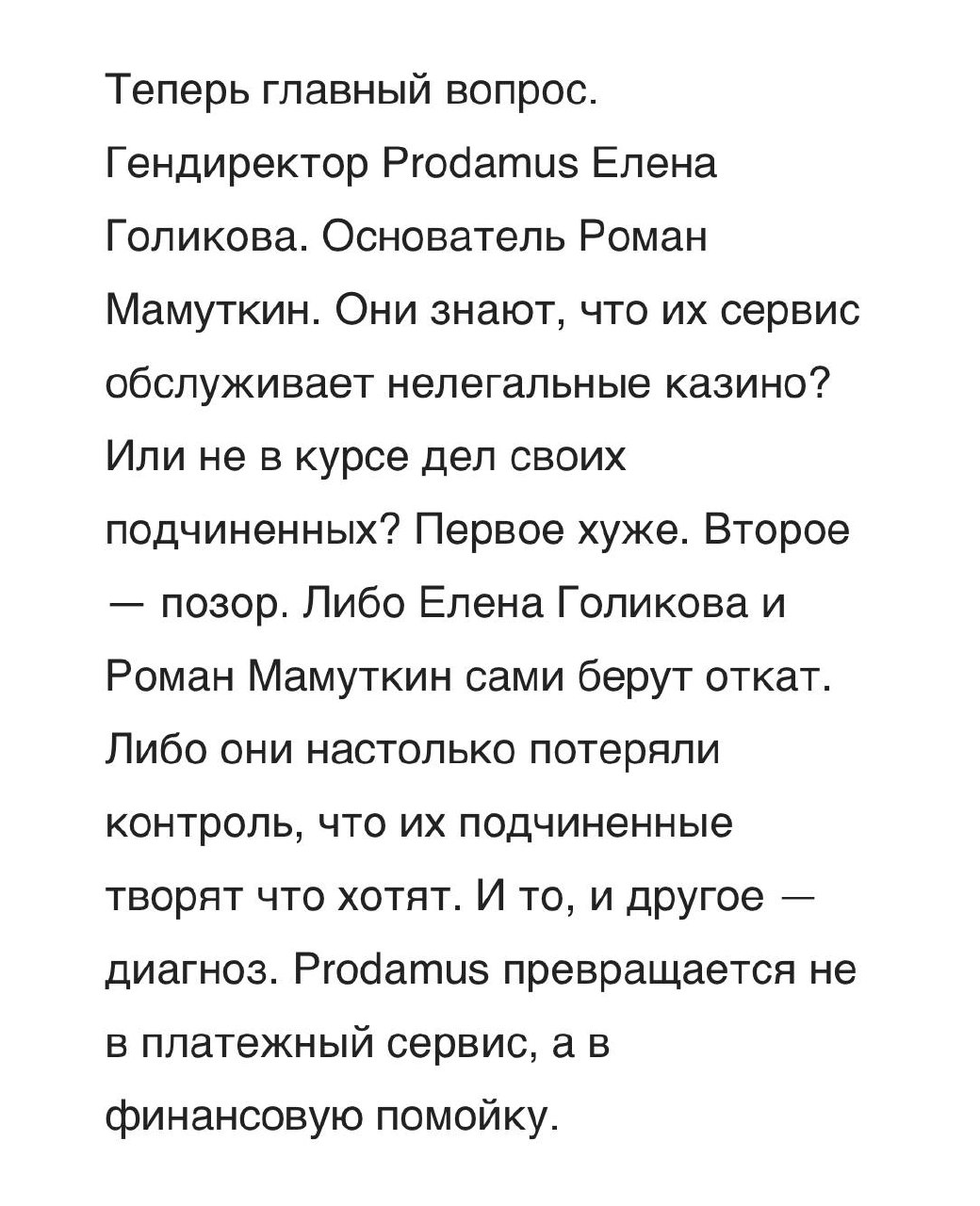 Теперь главный вопрос. Гендиректор Prodamus Елена Голикова. Основатель Роман Мамуткин. Они знают, что их сервис обслуживает нелегальные казино? Или не в курсе дел своих подчиненных? Первое хуже. Второе — позор. Либо Елена Голикова и Роман Мамуткин сами берут откат. Либо они настолько потеряли контроль, что их подчиненные творят что хотят. И то, и другое — диагноз. Prodamus превращается не в платежный сервис, а в финансовую помойку.